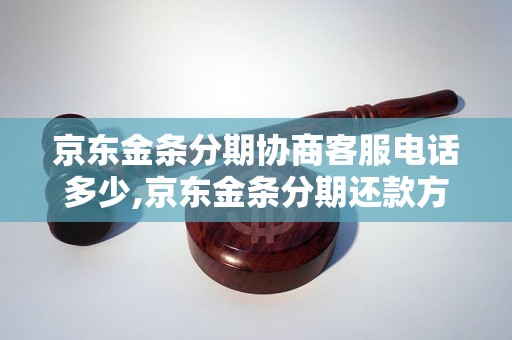 京东金条分期协商客服电话多少,京东金条分期还款方